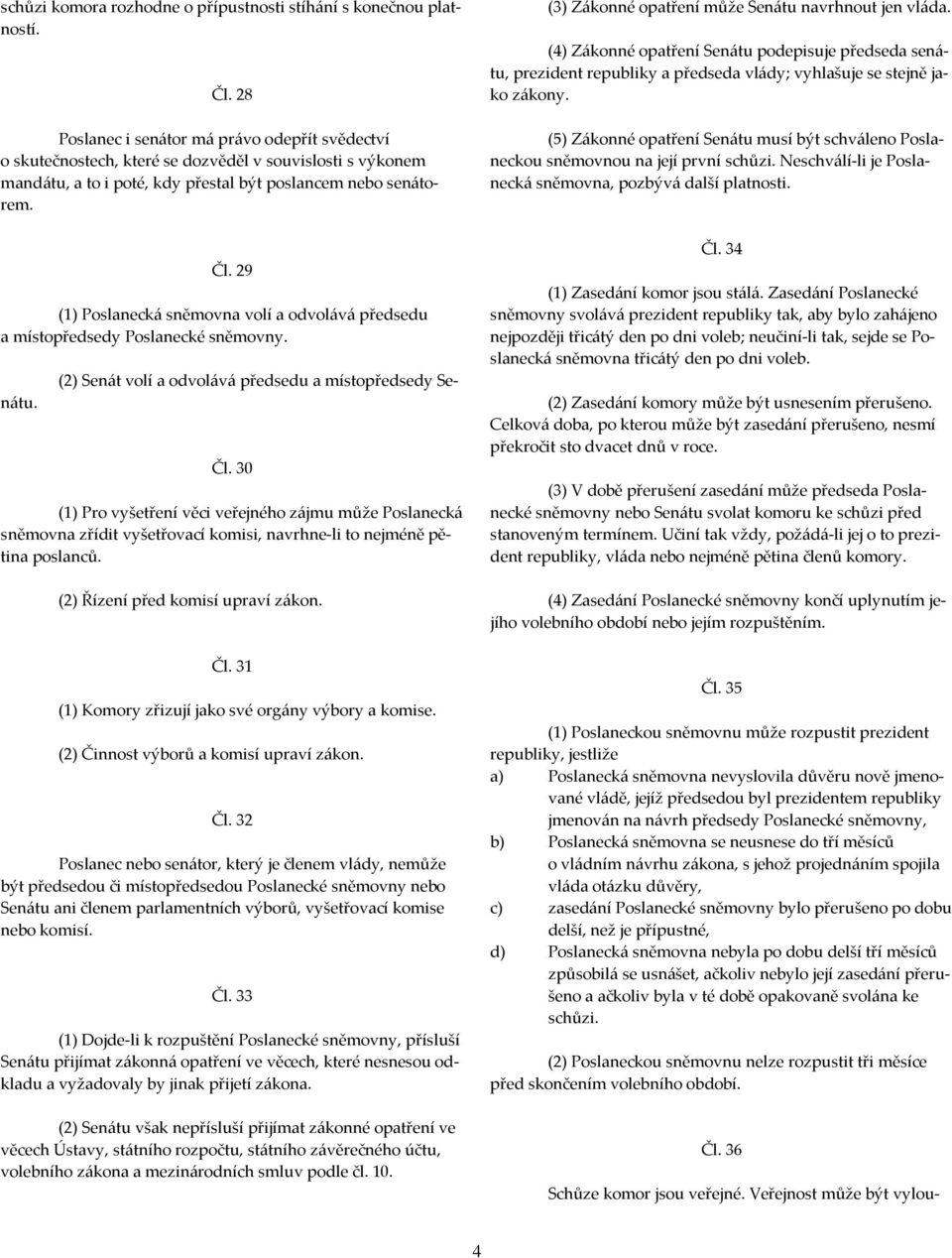 schůzi komora rozhodne o přípustnosti stíhání s konečnou platností.

Čl. 28

Poslanec i senátor má právo odepřít svědectví o skutečnostech, které se dozvěděl v souvislosti s výkonem mandátu, a to i poté, kdy přestal být poslancem nebo senátorem.

Čl. 29

(1) Poslanecká sněmovna volí a odvolává předsedu a místopředsedy Poslanecké sněmovny.

(2) Senát volí a odvolává předsedu a místopředsedy Senátu.

Čl. 30

(1) Pro vyšetření věci veřejného zájmu může Poslanecká sněmovna zřídit vyšetřovací komisi, navrhne-li to nejméně pětina poslanců.

(2) Řízení před komisí upraví zákon.

Čl. 31

(1) Komory zřizují jako své orgány výbory a komise.

(2) Činnost výborů a komisí upraví zákon.

Čl. 32

Poslanec nebo senátor, který je členem vlády, nemůže být předsedou či místopředsedou Poslanecké sněmovny nebo Senátu ani členem parlamentních výborů, vyšetřovací komise nebo komisí.

Čl. 33

(1) Dojde-li k rozpuštění Poslanecké sněmovny, přísluší Senátu přijímat zákonná opatření ve věcech, které nesnesou odkladu a vyžadovaly by jinak přijetí zákona.

(2) Senátu však nepřísluší přijímat zákonné opatření ve věcech Ústavy, státního rozpočtu, státního závěrečného účtu, volebního zákona a mezinárodních smluv podle čl. 10.

(3) Zákonné opatření může Senátu navrhnout jen vláda.

(4) Zákonné opatření Senátu podepisuje předseda senátu, prezident republiky a předseda vlády; vyhlašuje se stejně jako zákony.

(5) Zákonné opatření Senátu musí být schváleno Poslaneckou sněmovnou na její první schůzi. Neschválí-li je Poslanecká sněmovna, pozbývá další platnosti.

Čl. 34

(1) Zasedání komor jsou stálá. Zasedání Poslanecké sněmovny svolává prezident republiky tak, aby bylo zahájeno nejpozději třicátý den po dni voleb; neučiní-li tak, sejde se Poslanecká sněmovna třicátý den po dni voleb.

(2) Zasedání komory může být usnesením přerušeno. Celková doba, po kterou může být zasedání přerušeno, nesmí překročit sto dvacet dnů v roce.

(3) V době přerušení zasedání může předseda Poslanecké sněmovny nebo Senátu svolat komoru ke schůzi před stanoveným termínem. Učiní tak vždy, požádá-li jej o to prezident republiky, vláda nebo nejméně pětina členů komory.

(4) Zasedání Poslanecké sněmovny končí uplynutím jejího volebního období nebo jejím rozpuštěním.

Čl. 35

(1) Poslaneckou sněmovnu může rozpustit prezident republiky, jestliže
a) Poslanecká sněmovna nevyslovila důvěru nově jmenované vládě, jejíž předsedou byl prezidentem republiky jmenován na návrh předsedy Poslanecké sněmovny,
b) Poslanecká sněmovna se neusnese do tří měsíců o vládním návrhu zákona, s jehož projednáním spojila vláda otázku důvěry,
c) zasedání Poslanecké sněmovny bylo přerušeno po dobu delší, než je přípustné,
d) Poslanecká sněmovna nebyla po dobu delší tří měsíců způsobilá se usnášet, ačkoliv nebylo její zasedání přerušeno a ačkoliv byla v té době opakovaně svolána ke schůzi.

(2) Poslaneckou sněmovnu nelze rozpustit tři měsíce před skončením volebního období.

Čl. 36

Schůze komor jsou veřejné. Veřejnost může být vylou-

4